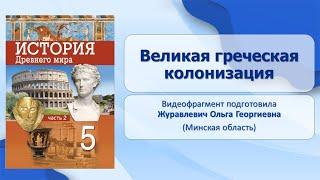 ИСТОРИЯ
Древнего мира

часть 2

5

Великая греческая колонизация

Видеофрагмент подготовила
Журавлевич Ольга Георгиевна
(Минская область)